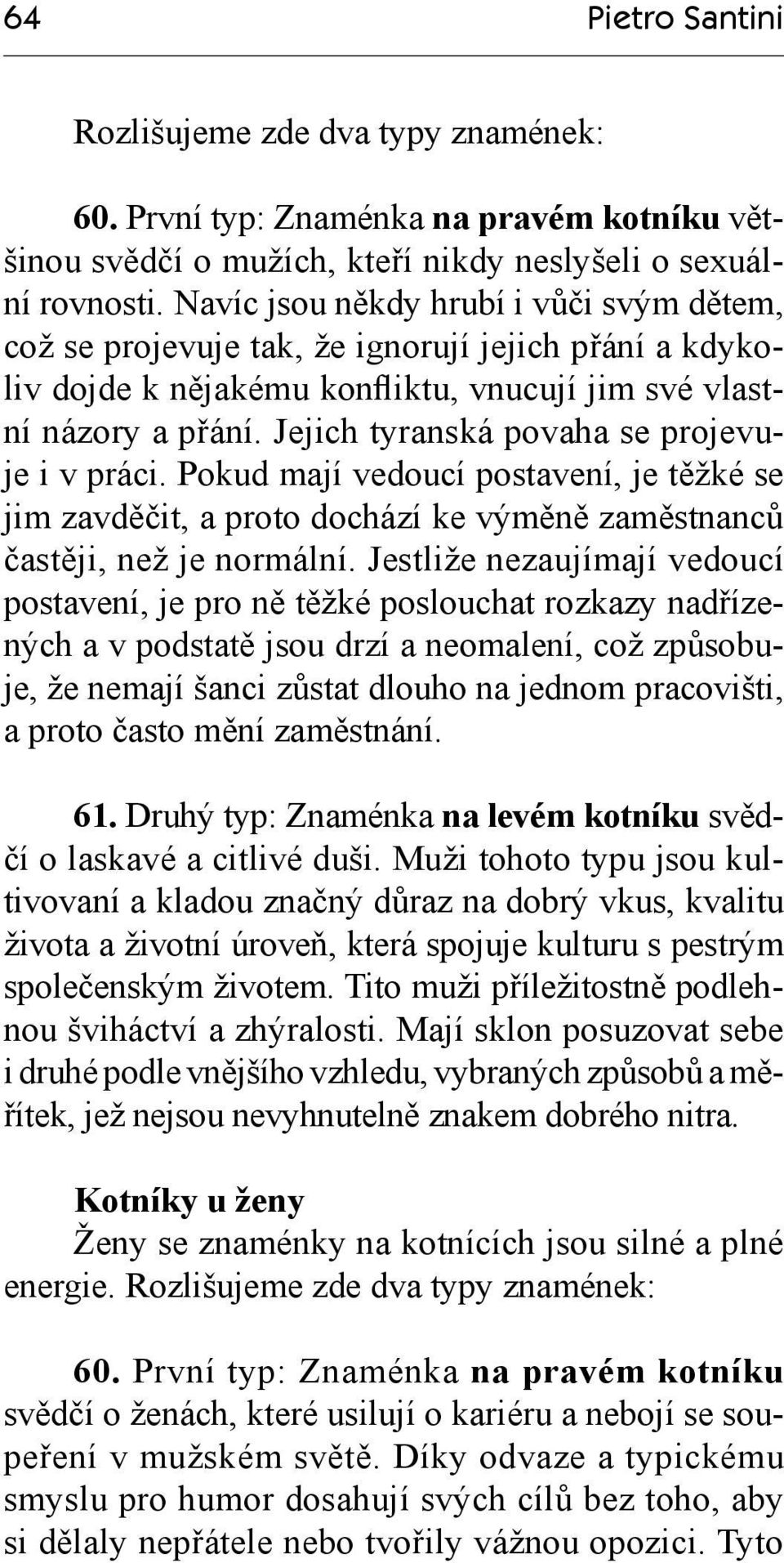 64 Pietro Santini

Rozlišujeme zde dva typy znamének:

60. První typ: Znaménka na pravém kotníku většinou svědčí o mužích, kteří nikdy neslyšeli o sexuální rovnosti. Navíc jsou někdy hrubí i vůči svým dětem, což se projevuje tak, že ignorují jejich přání a kdykoliv dojde k nějakému konfliktu, vnucují jim své vlastní názory a přání. Jejich tyranská povaha se projevuje i v práci. Pokud mají vedoucí postavení, je těžké se jim zavděčit, a proto dochází ke výměně zaměstnanců častěji, než je normální. Jestliže nezaujímají vedoucí postavení, je pro ně těžké poslouchat rozkazy nadřízených a v podstatě jsou drzí a neomalení, což způsobuje, že nemají šanci zůstat dlouho na jednom pracovišti, a proto často mění zaměstnání.

61. Druhý typ: Znaménka na levém kotníku svědčí o laskavé a citlivé duši. Muži tohoto typu jsou kultivovaní a kladou značný důraz na dobrý vkus, kvalitu života a životní úroveň, která spojuje kulturu s pestrým společenským životem. Tito muži příležitostně podlehnou šviháctví a zhýralosti. Mají sklon posuzovat sebe i druhé podle vnějšího vzhledu, vybraných způsobů a měřítek, jež nejsou nevyhnutelně znakem dobrého nitra.

Kotníky u ženy
Ženy se znaménky na kotnících jsou silné a plné energie. Rozlišujeme zde dva typy znamének:

60. První typ: Znaménka na pravém kotníku svědčí o ženách, které usilují o kariéru a nebojí se soupeření v mužském světě. Díky odvaze a typickému smyslu pro humor dosahují svých cílů bez toho, aby si dělaly nepřátele nebo tvořily vážnou opozici. Tyto